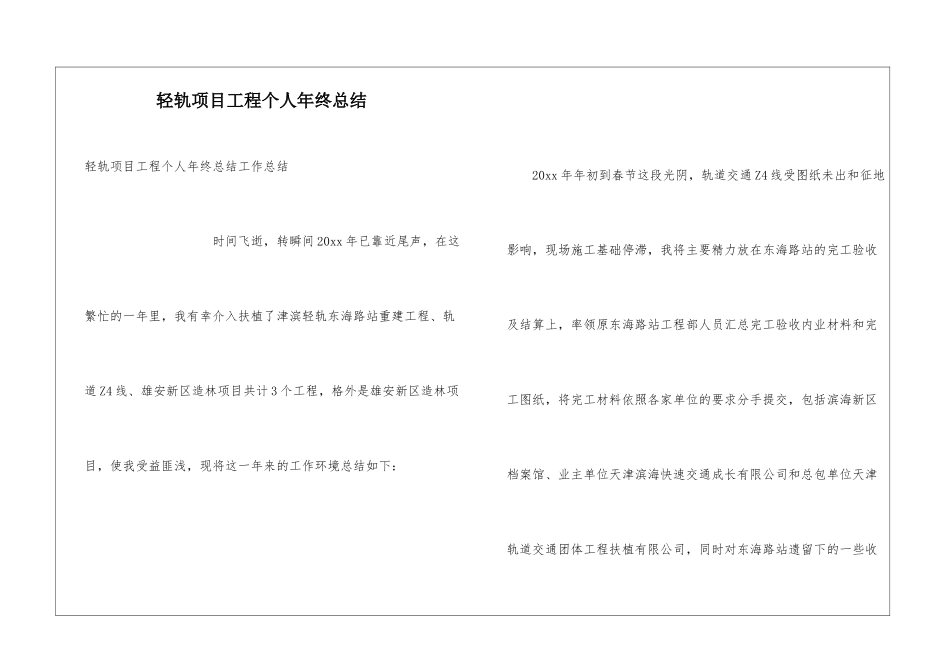 轻轨项目工程个人年终总结

轻轨项目工程个人年终总结工作总结

时间飞逝，转瞬间20xx年已靠近尾声，在这繁忙的一年里，我有幸介入扶植了津滨轻轨东海路站重建工程、轨道Z4线、雄安新区造林项目共计3个工程，格外是雄安新区造林项目，使我受益匪浅，现将这一年来的工作环境总结如下：

20xx年年初到春节这段光阴，轨道交通Z4线受图纸未出和征地影响，现场施工基础停滞，我将主要精力放在东海路站的完工验收及结算上，率领原东海路站工程部人员汇总完工验收内业材料和完工图纸，将完工材料依照各家单位的要求分手提交，包括滨海新区档案馆、业主单位天津滨海快速交通成长有限公司和总包单位天津轨道交通团体工程扶植有限公司，同时对东海路站遗留下的一些收